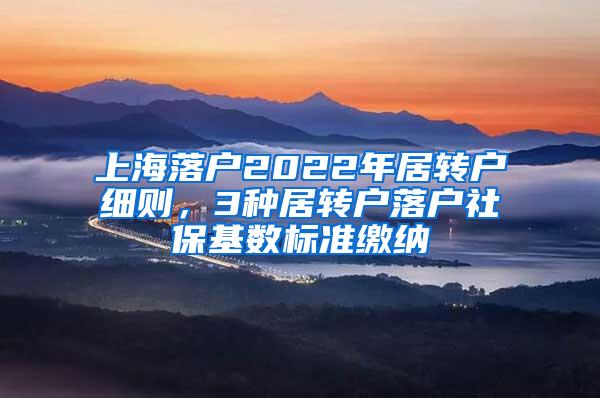 上海落户2022年居转户细则，3种居转户落户社保基数标准缴纳